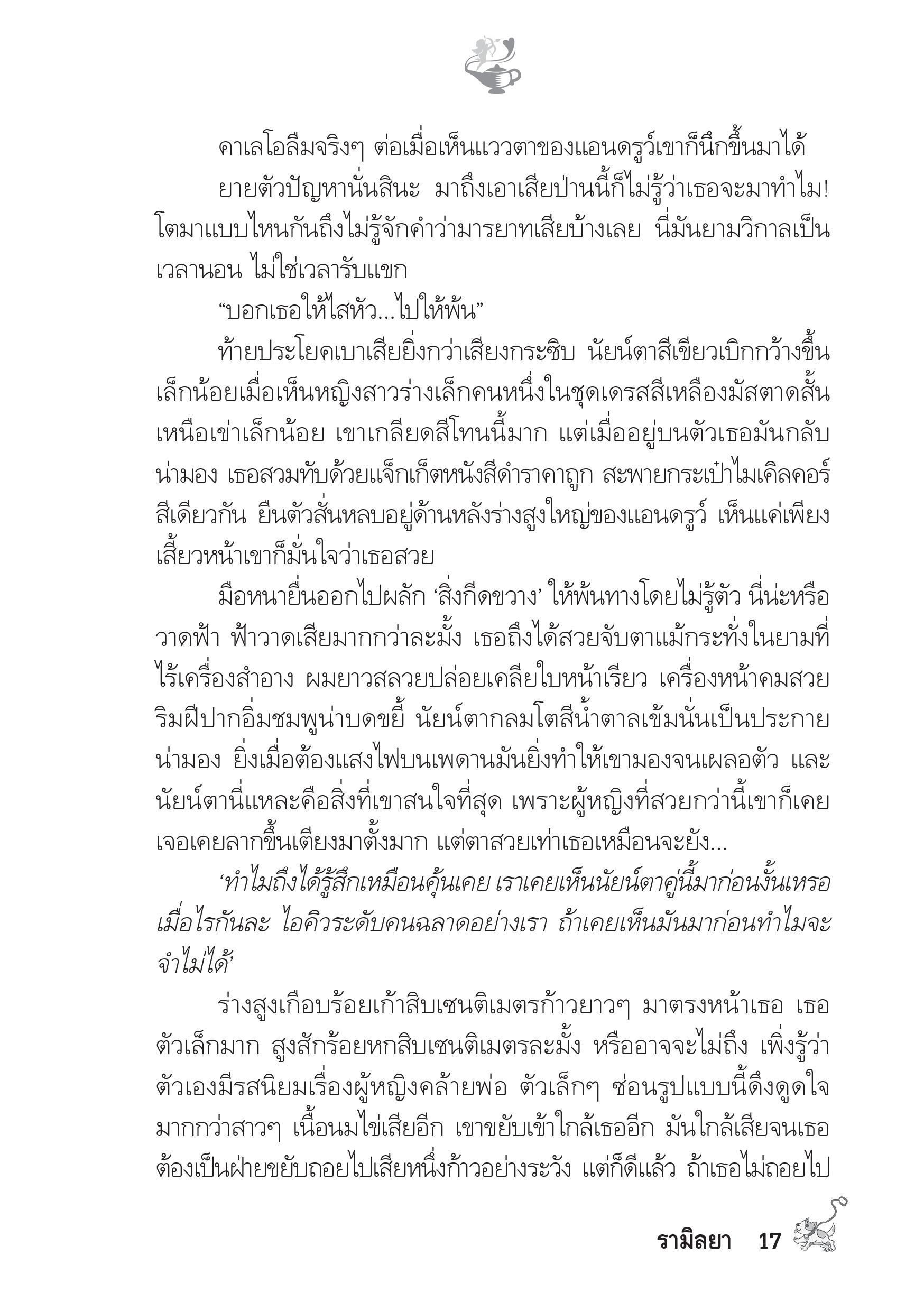 คาเลโอลืมจริงๆ ต่อเมื่อเห็นแววตาของแอนดรูว์เขาก็นึกขึ้นมาได้

ยายตัวปัญหานั่นสินะ มาถึงเอาเสียป่านนี้ก็ไม่รู้ว่าเธอจะมาทำไม! โตมาแบบไหนกันถึงไม่รู้จักคำว่ามารยาทเสียบ้างเลย นี่มันยามวิกาลเป็นเวลานอน ไม่ใช่เวลารับแขก

“บอกเธอให้ไสหัว...ไปให้พ้น”

ท้ายประโยคเบาเสียยิ่งกว่าเสียงกระซิบ นัยน์ตาสีเขียวเบิกกว้างขึ้นเล็กน้อยเมื่อเห็นหญิงสาวร่างเล็กคนหนึ่งในชุดเดรสสีเหลืองมัสตาดสั้นเหนือเข่าเล็กน้อย เขาเกลียดสีโทนนี้มาก แต่เมื่ออยู่บนตัวเธอมันกลับน่ามอง เธอสวมทับด้วยแจ็กเก็ตหนังสีดำราคาถูก สะพายกระเป๋าไมเคิลคอร์สีเดียวกัน ยืนตัวสั่นหลบอยู่ด้านหลังร่างสูงใหญ่ของแอนดรูว์ เห็นแค่เพียงเสี้ยวหน้าเขาก็มั่นใจว่าเธอสวย

มือหนายื่นออกไปผลัก ‘สิ่งกีดขวาง’ ให้พ้นทางโดยไม่รู้ตัว นี่น่ะหรือวาดฟ้า ฟ้าวาดเสียมากกว่าละมั้ง เธอถึงได้สวยจับตาแม้กระทั่งในยามที่ไร้เครื่องสำอาง ผมยาวสลวยปล่อยเคลียใบหน้าเรียว เครื่องหน้าคมสวย ริมฝีปากอิ่มชมพูน่าบดขยี้ นัยน์ตากลมโตสีน้ำตาลเข้มนั่นเป็นประกายน่ามอง ยิ่งเมื่อต้องแสงไฟบนเพดานมันยิ่งทำให้เขามองจนเผลอตัว และนัยน์ตานี่แหละคือสิ่งที่เขาสนใจที่สุด เพราะผู้หญิงที่สวยกว่านี้เขาก็เคยเจอเคยลากขึ้นเตียงมาตั้งมาก แต่ตาสวยเท่าเธอเหมือนจะยัง...

‘ทำไมถึงได้รู้สึกเหมือนคุ้นเคย เราเคยเห็นนัยน์ตาคู่นี้มาก่อนงั้นเหรอ เมื่อไรกันละ ไอคิวระดับคนฉลาดอย่างเรา ถ้าเคยเห็นมันมาก่อนทำไมจะจำไม่ได้’

ร่างสูงเกือบร้อยเก้าสิบเซนติเมตรก้าวยาวๆ มาตรงหน้าเธอ เธอตัวเล็กมาก สูงสักร้อยหกสิบเซนติเมตรละมั้ง หรืออาจจะไม่ถึง เพิ่งรู้ว่าตัวเองมีรสนิยมเรื่องผู้หญิงคล้ายพ่อ ตัวเล็กๆ ซ่อนรูปแบบนี้ดึงดูดใจมากกว่าสาวๆ เนื้อนมไข่เสียอีก เขาขยับเข้าใกล้เธออีก มันใกล้เสียจนเธอต้องเป็นฝ่ายขยับถอยไปเสียหนึ่งก้าวอย่างระวัง แต่ก็ดีแล้ว ถ้าเธอไม่ถอยไป

รามิลยา 17